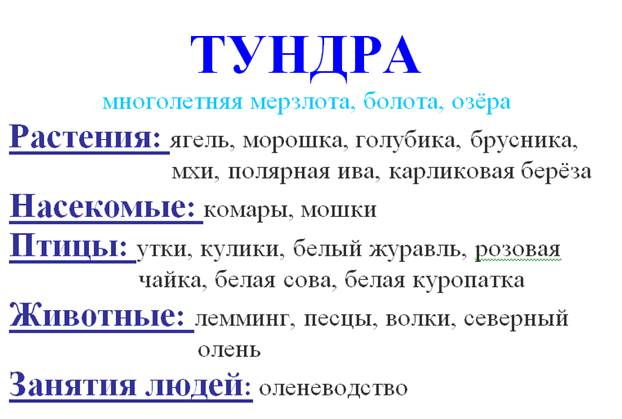 ТУНДРА

многолетняя мерзлота, болота, озёра

Растения: ягель, морошка, голубика, брусника, мхи, полярная ива, карликовая берёза

Насекомые: комары, мошки

Птицы: утки, кулики, белый журавль, розовая чайка, белая сова, белая куропатка

Животные: лемминг, песцы, волки, северный олень

Занятия людей: оленеводство